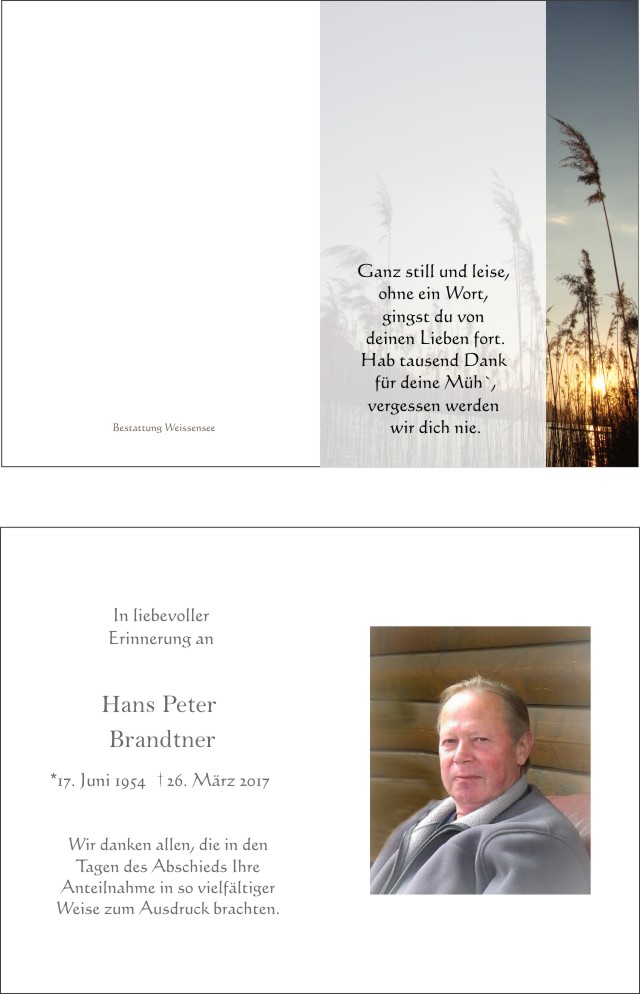 Bestattung Weissensee

Ganz still und leise,
ohne ein Wort,
gingst du von
deinen Lieben fort.
Hab tausend Dank
für deine Müh`,
vergessen werden
wir dich nie.

In liebevoller
Erinnerung an

Hans Peter
Brandtner

*17. Juni 1954 †26. März 2017

Wir danken allen, die in den
Tagen des Abschieds Ihre
Anteilnahme in so vielfältiger
Weise zum Ausdruck brachten.